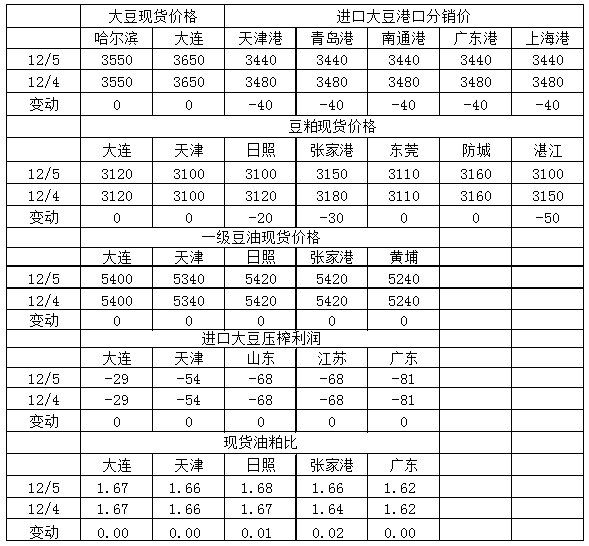 | | 大豆现货价格 | | 进口大豆港口分销价 | | | | |
|---|---|---|---|---|---|---|---|
| | 哈尔滨 | 大连 | 天津港 | 青岛港 | 南通港 | 广东港 | 上海港 |
| 12/5 | 3550 | 3650 | 3440 | 3440 | 3440 | 3440 | 3440 |
| 12/4 | 3550 | 3650 | 3480 | 3480 | 3480 | 3480 | 3480 |
| 变动 | 0 | 0 | -40 | -40 | -40 | -40 | -40 |
| | 豆粕现货价格 | | | | | | |
| | 大连 | 天津 | 日照 | 张家港 | 东莞 | 防城 | 湛江 |
| 12/5 | 3120 | 3100 | 3100 | 3150 | 3110 | 3160 | 3100 |
| 12/4 | 3120 | 3100 | 3120 | 3180 | 3110 | 3160 | 3150 |
| 变动 | 0 | 0 | -20 | -30 | 0 | 0 | -50 |
| | 一级豆油现货价格 | | | | | | |
| | 大连 | 天津 | 日照 | 张家港 | 黄埔 | | |
| 12/5 | 5400 | 5340 | 5420 | 5420 | 5240 | | |
| 12/4 | 5400 | 5340 | 5420 | 5420 | 5240 | | |
| 变动 | 0 | 0 | 0 | 0 | 0 | | |
| | 进口大豆压榨利润 | | | | | | |
| | 大连 | 天津 | 山东 | 江苏 | 广东 | | |
| 12/5 | -29 | -54 | -68 | -68 | -81 | | |
| 12/4 | -29 | -54 | -68 | -68 | -81 | | |
| 变动 | 0 | 0 | 0 | 0 | 0 | | |
| | 现货油粕比 | | | | | | |
| | 大连 | 天津 | 日照 | 张家港 | 广东 | | |
| 12/5 | 1.67 | 1.66 | 1.68 | 1.66 | 1.62 | | |
| 12/4 | 1.67 | 1.66 | 1.67 | 1.64 | 1.62 | | |
| 变动 | 0.00 | 0.00 | 0.01 | 0.02 | 0.00 | | |